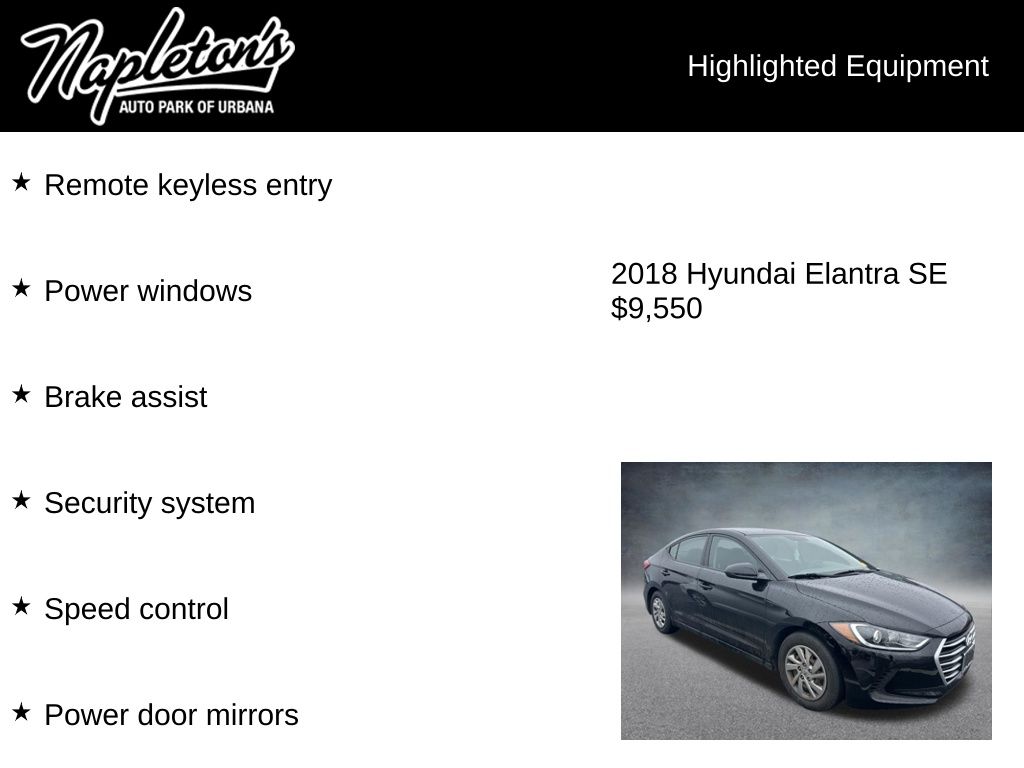 Napleton's
AUTO PARK OF URBANA

Highlighted Equipment

★ Remote keyless entry

★ Power windows

★ Brake assist

★ Security system

★ Speed control

★ Power door mirrors

2018 Hyundai Elantra SE
$9,550